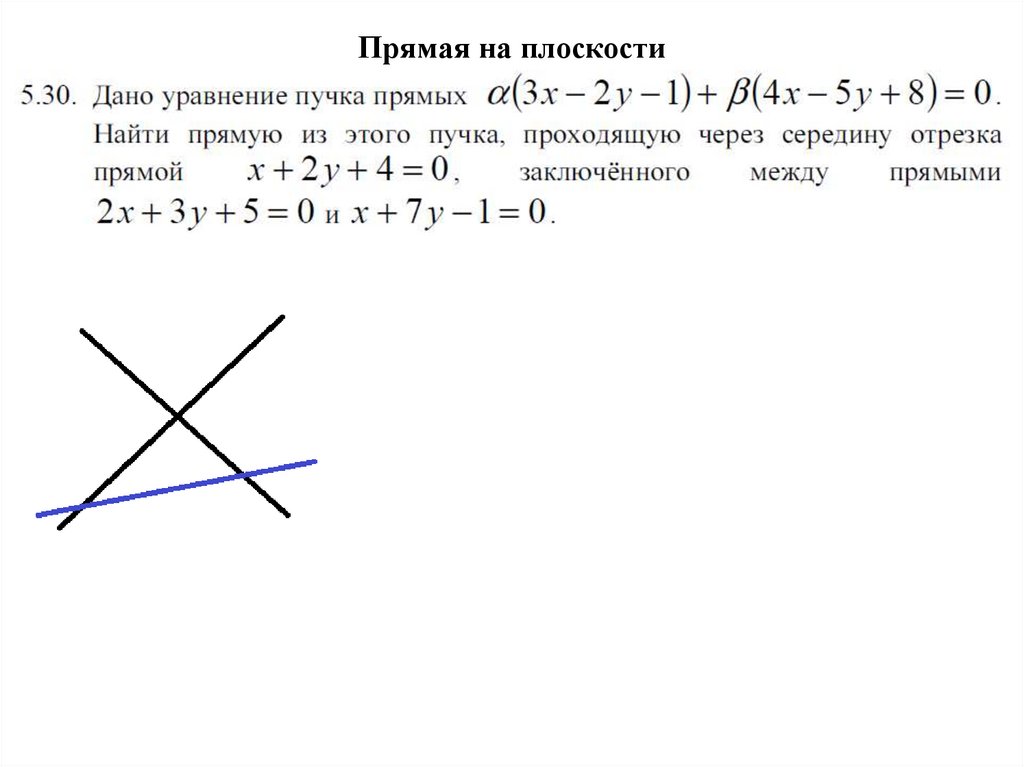 Прямая на плоскости

5.30. Дано уравнение пучка прямых $\alpha(3x-2y-1)+\beta(4x-5y+8)=0$. Найти прямую из этого пучка, проходящую через середину отрезка прямой $x+2y+4=0$, заключённого между прямыми $2x+3y+5=0$ и $x+7y-1=0$.